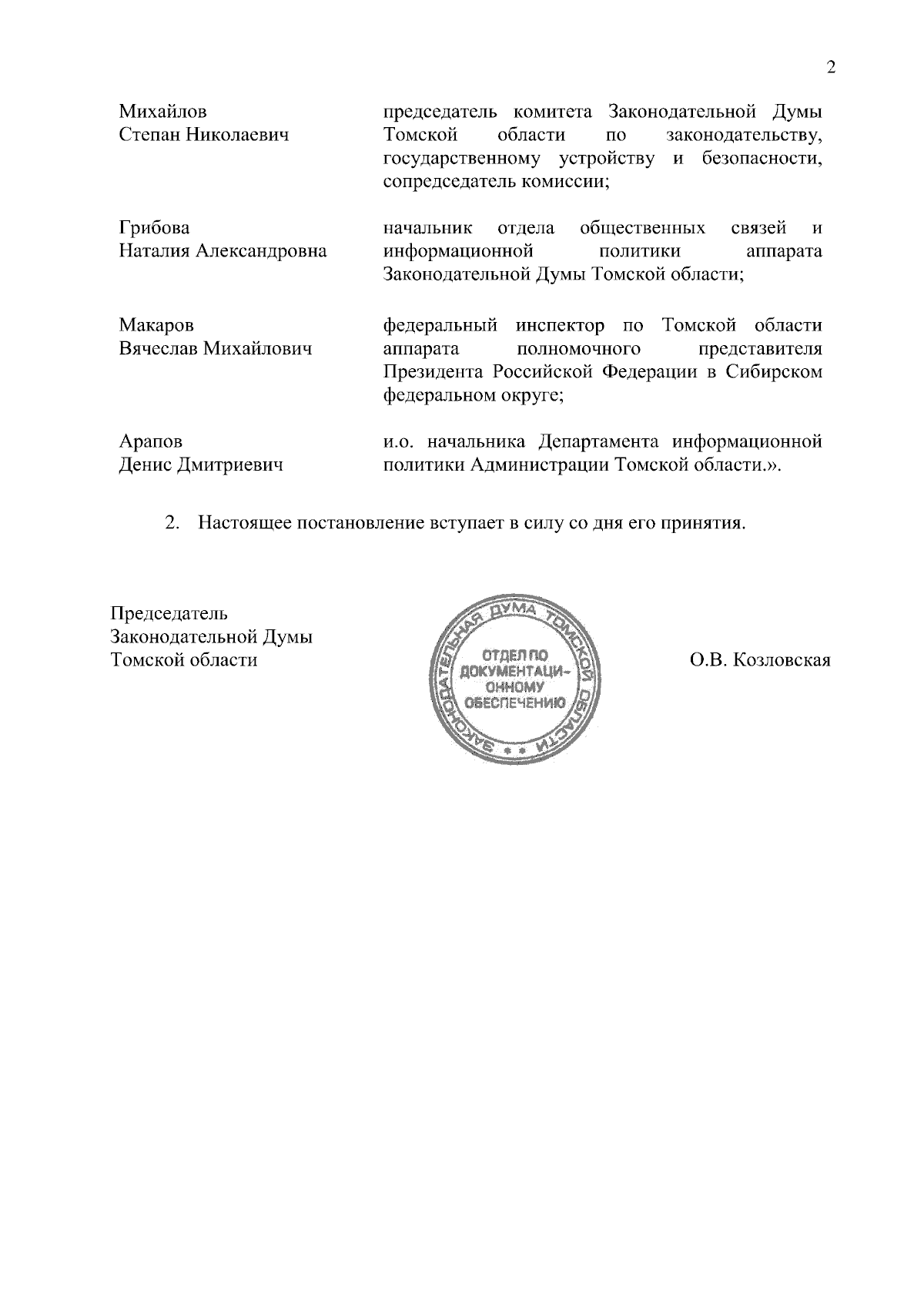 2

Михайлов
Степан Николаевич

председатель комитета Законодательной Думы Томской области по законодательству, государственному устройству и безопасности, сопредседатель комиссии;

Грибова
Наталия Александровна

начальник отдела общественных связей и информационной политики аппарата Законодательной Думы Томской области;

Макаров
Вячеслав Михайлович

федеральный инспектор по Томской области аппарата полномочного представителя Президента Российской Федерации в Сибирском федеральном округе;

Арапов
Денис Дмитриевич

и.о. начальника Департамента информационной политики Администрации Томской области.».

2. Настоящее постановление вступает в силу со дня его принятия.

Председатель
Законодательной Думы
Томской области

ЗАКОНОДАТЕЛЬНАЯ ДУМА ТОМСКОЙ ОБЛАСТИ
ОТДЕЛ ПО ДОКУМЕНТАЦИОННОМУ ОБЕСПЕЧЕНИЮ

О.В. Козловская